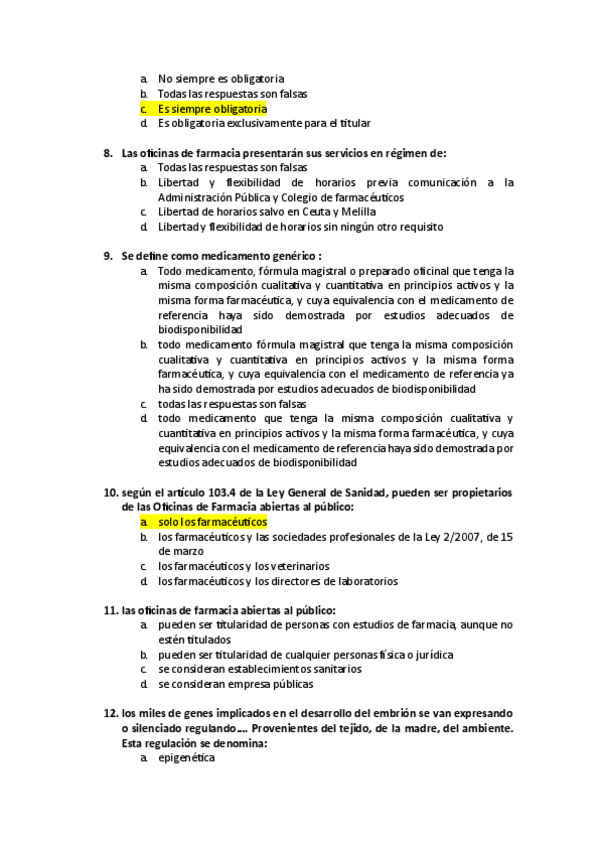 a. No siempre es obligatoria
b. Todas las respuestas son falsas
c. Es siempre obligatoria
d. Es obligatoria exclusivamente para el titular

8. Las oficinas de farmacia presentarán sus servicios en régimen de:
a. Todas las respuestas son falsas
b. Libertad y flexibilidad de horarios previa comunicación a la Administración Pública y Colegio de farmacéuticos
c. Libertad de horarios salvo en Ceuta y Melilla
d. Libertad y flexibilidad de horarios sin ningún otro requisito

9. Se define como medicamento genérico :
a. Todo medicamento, fórmula magistral o preparado oficinal que tenga la misma composición cualitativa y cuantitativa en principios activos y la misma forma farmacéutica, y cuya equivalencia con el medicamento de referencia haya sido demostrada por estudios adecuados de biodisponibilidad
b. todo medicamento fórmula magistral que tenga la misma composición cualitativa y cuantitativa en principios activos y la misma forma farmacéutica, y cuya equivalencia con el medicamento de referencia ya ha sido demostrada por estudios adecuados de biodisponibilidad
c. todas las respuestas son falsas
d. todo medicamento que tenga la misma composición cualitativa y cuantitativa en principios activos y la misma forma farmacéutica, y cuya equivalencia con el medicamento de referencia haya sido demostrada por estudios adecuados de biodisponibilidad

10. según el artículo 103.4 de la Ley General de Sanidad, pueden ser propietarios de las Oficinas de Farmacia abiertas al público:
a. solo los farmacéuticos
b. los farmacéuticos y las sociedades profesionales de la Ley 2/2007, de 15 de marzo
c. los farmacéuticos y los veterinarios
d. los farmacéuticos y los directores de laboratorios

11. las oficinas de farmacia abiertas al público:
a. pueden ser titularidad de personas con estudios de farmacia, aunque no estén titulados
b. pueden ser titularidad de cualquier personas física o jurídica
c. se consideran establecimientos sanitarios
d. se consideran empresa públicas

12. los miles de genes implicados en el desarrollo del embrión se van expresando o silenciado regulando…. Provenientes del tejido, de la madre, del ambiente. Esta regulación se denomina:
a. epigenética